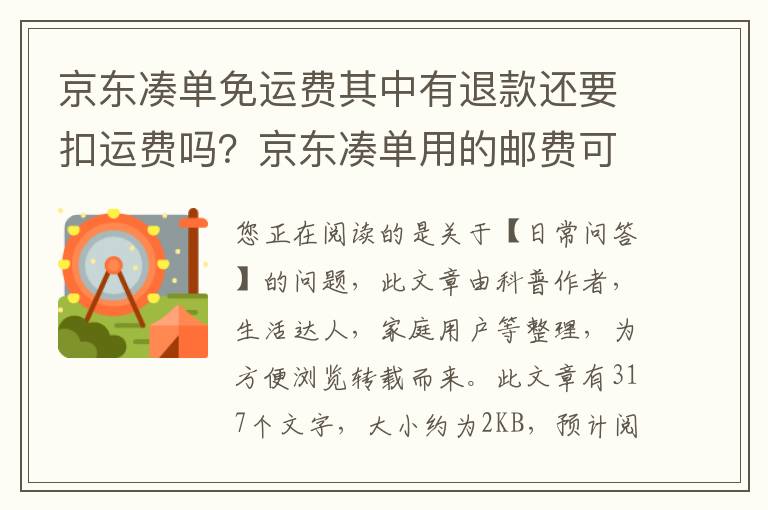 京东凑单免运费其中有退款还要扣运费吗？京东凑单用的邮费可

您正在阅读的是关于【日常问答】的问题，此文章由科普作者，生活达人，家庭用户等整理，为方便浏览转载而来。此文章有317个文字，大小约为2KB，预计阅